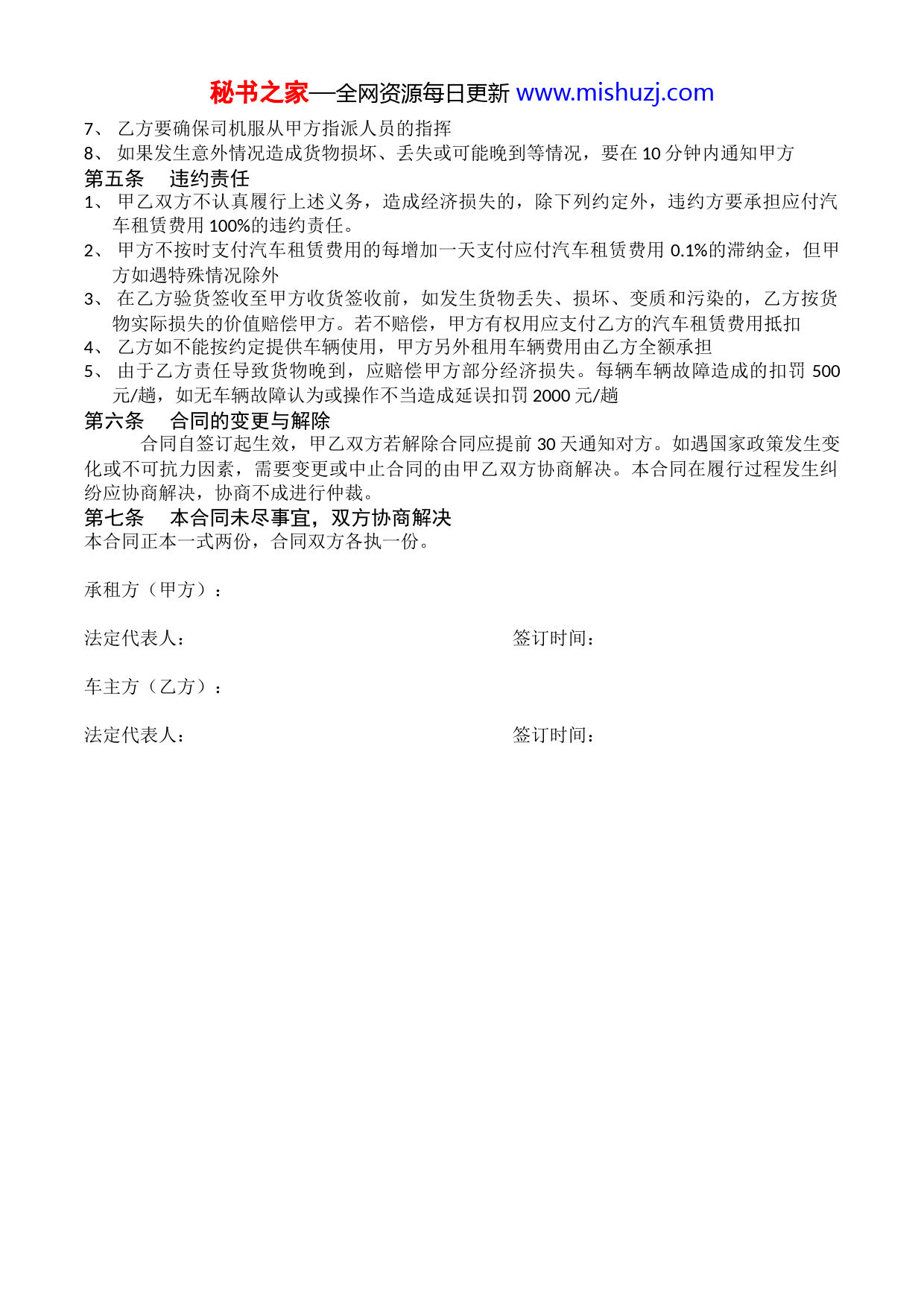 秘书之家—全网资源每日更新 www.mishuzj.com

7、 乙方要确保司机服从甲方指派人员的指挥
8、 如果发生意外情况造成货物损坏、丢失或可能晚到等情况，要在 10 分钟内通知甲方
第五条 违约责任
1、 甲乙双方不认真履行上述义务，造成经济损失的，除下列约定外，违约方要承担应付汽车租赁费用 100%的违约责任。
2、 甲方不按时支付汽车租赁费用的每增加一天支付应付汽车租赁费用 0.1%的滞纳金，但甲方如遇特殊情况除外
3、 在乙方验货签收至甲方收货签收前，如发生货物丢失、损坏、变质和污染的，乙方按货物实际损失的价值赔偿甲方。若不赔偿，甲方有权用应支付乙方的汽车租赁费用抵扣
4、 乙方如不能按约定提供车辆使用，甲方另外租用车辆费用由乙方全额承担
5、 由于乙方责任导致货物晚到，应赔偿甲方部分经济损失。每辆车辆故障造成的扣罚 500 元/趟，如无车辆故障认为或操作不当造成延误扣罚 2000 元/趟
第六条 合同的变更与解除
合同自签订起生效，甲乙双方若解除合同应提前 30 天通知对方。如遇国家政策发生变化或不可抗力因素，需要变更或中止合同的由甲乙双方协商解决。本合同在履行过程发生纠纷应协商解决，协商不成进行仲裁。
第七条 本合同未尽事宜，双方协商解决
本合同正本一式两份，合同双方各执一份。

承租方（甲方）：

法定代表人： 签订时间：

车主方（乙方）：

法定代表人： 签订时间：